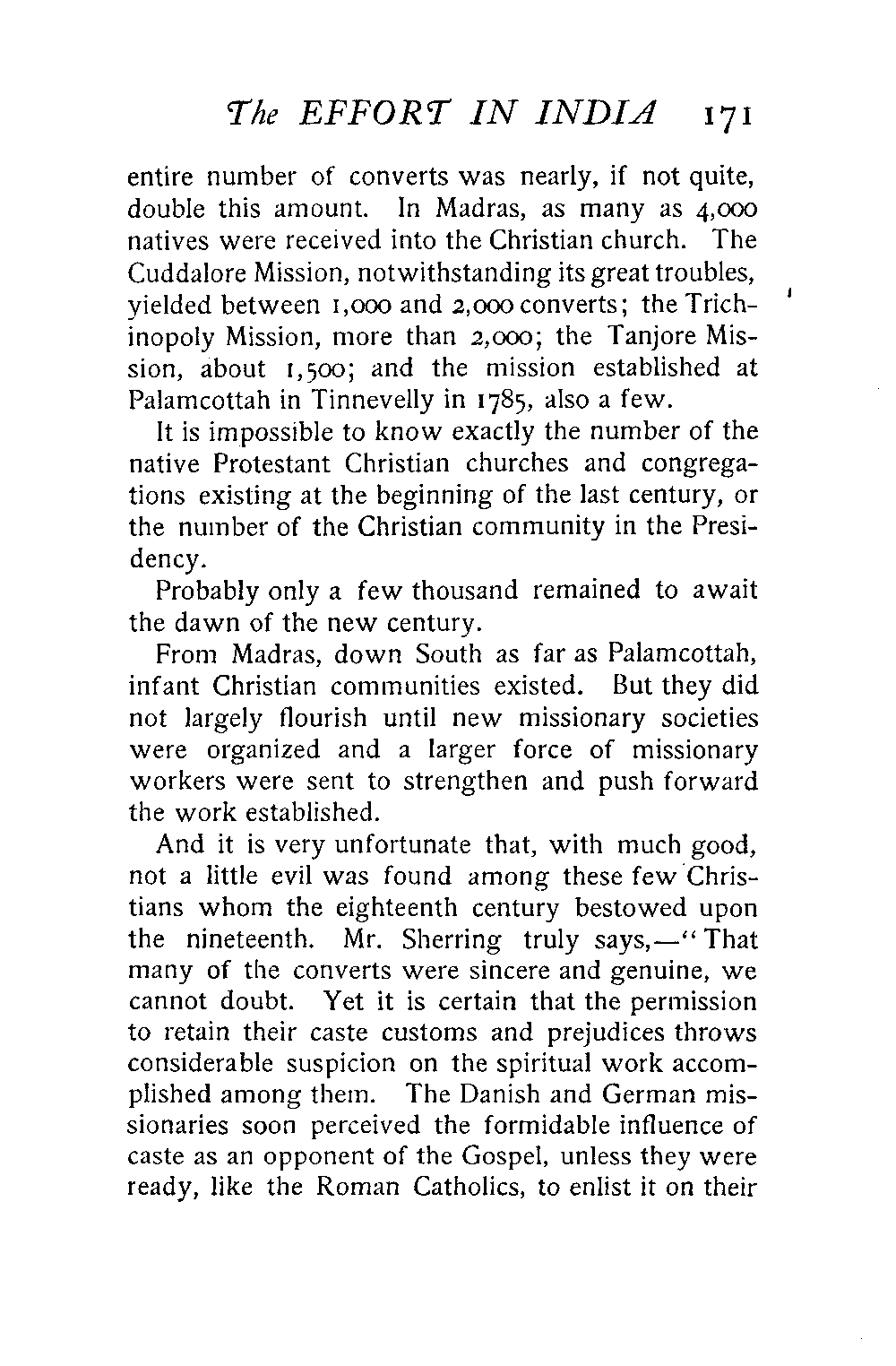 The EFFORT IN INDIA 171

entire number of converts was nearly, if not quite, double this amount. In Madras, as many as 4,000 natives were received into the Christian church. The Cuddalore Mission, notwithstanding its great troubles, yielded between 1,000 and 2,000 converts; the Trichinopoly Mission, more than 2,000; the Tanjore Mission, about 1,500; and the mission established at Palamcottah in Tinnevelly in 1785, also a few.

It is impossible to know exactly the number of the native Protestant Christian churches and congregations existing at the beginning of the last century, or the number of the Christian community in the Presidency.

Probably only a few thousand remained to await the dawn of the new century.

From Madras, down South as far as Palamcottah, infant Christian communities existed. But they did not largely flourish until new missionary societies were organized and a larger force of missionary workers were sent to strengthen and push forward the work established.

And it is very unfortunate that, with much good, not a little evil was found among these few Christians whom the eighteenth century bestowed upon the nineteenth. Mr. Sherring truly says,—"That many of the converts were sincere and genuine, we cannot doubt. Yet it is certain that the permission to retain their caste customs and prejudices throws considerable suspicion on the spiritual work accomplished among them. The Danish and German missionaries soon perceived the formidable influence of caste as an opponent of the Gospel, unless they were ready, like the Roman Catholics, to enlist it on their